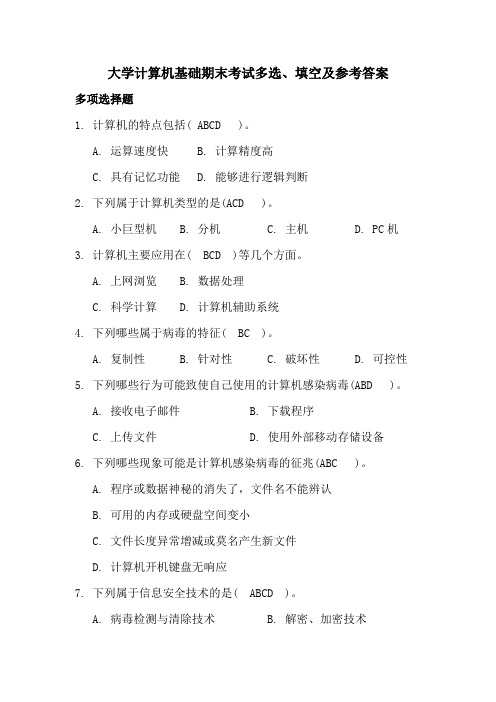 大学计算机基础期末考试多选、填空及参考答案

多项选择题

1. 计算机的特点包括（ ABCD ）。

A. 运算速度快　B. 计算精度高

C. 具有记忆功能　D. 能够进行逻辑判断

2. 下列属于计算机类型的是(ACD )。

A. 小巨型机　B. 分机　C. 主机　D. PC 机

3. 计算机主要应用在（ BCD ）等几个方面。

A. 上网浏览　B. 数据处理

C. 科学计算　D. 计算机辅助系统

4. 下列哪些属于病毒的特征（ BC ）。

A. 复制性　B. 针对性　C. 破坏性　D. 可控性

5. 下列哪些行为可能致使自己使用的计算机感染病毒(ABD )。

A. 接收电子邮件　B. 下载程序

C. 上传文件　D. 使用外部移动存储设备

6. 下列哪些现象可能是计算机感染病毒的征兆(ABC )。

A. 程序或数据神秘的消失了，文件名不能辨认

B. 可用的内存或硬盘空间变小

C. 文件长度异常增减或莫名产生新文件

D. 计算机开机键盘无响应

7. 下列属于信息安全技术的是（ ABCD ）。

A. 病毒检测与清除技术　B. 解密、加密技术